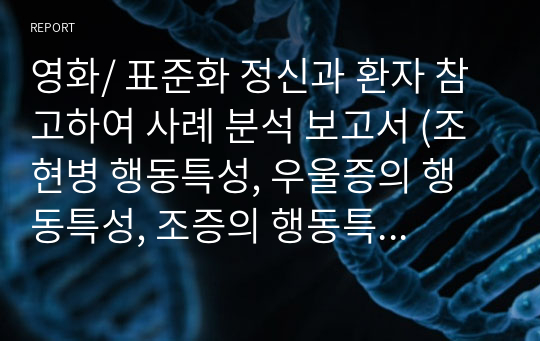 REPORT

영화/ 표준화 정신과 환자 참고하여 사례 분석 보고서 (조현병 행동특성, 우울증의 행동특성, 조증의 행동특...